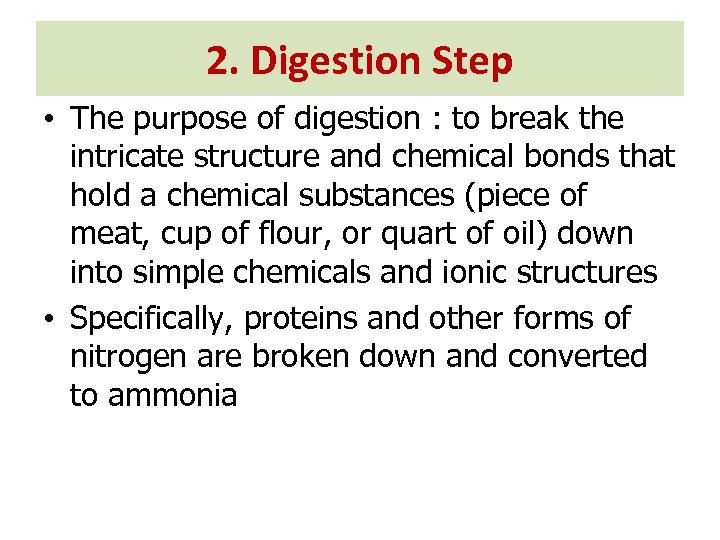 2. Digestion Step

• The purpose of digestion : to break the intricate structure and chemical bonds that hold a chemical substances (piece of meat, cup of flour, or quart of oil) down into simple chemicals and ionic structures
• Specifically, proteins and other forms of nitrogen are broken down and converted to ammonia